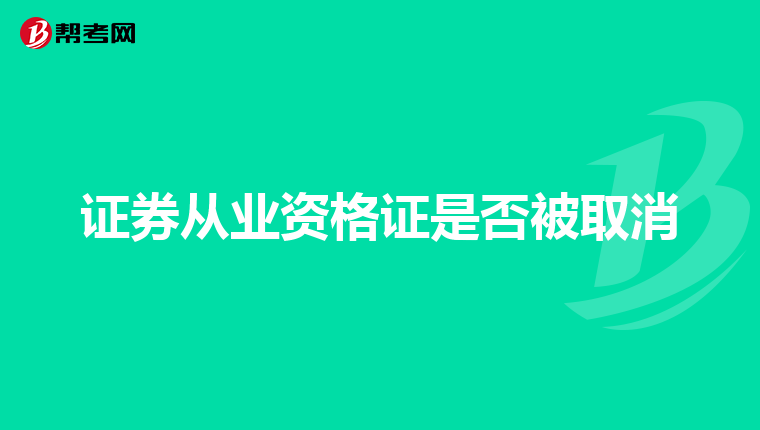 帮考网

证券从业资格证是否被取消